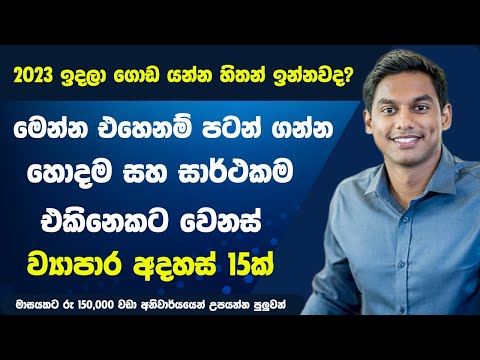 2023 ඉදලා ගොඩ යන්න හිතන් ඉන්නවද?

මෙන්න එහෙනම් පටන් ගන්න හොදම සහ සාර්ථකම එකිනෙකට වෙනස් ව්‍යාපාර අදහස් 15ක්

මාසයකට රු 150,000 වඩා අනිවාර්යයෙන් උපයන්න පුලුවන්